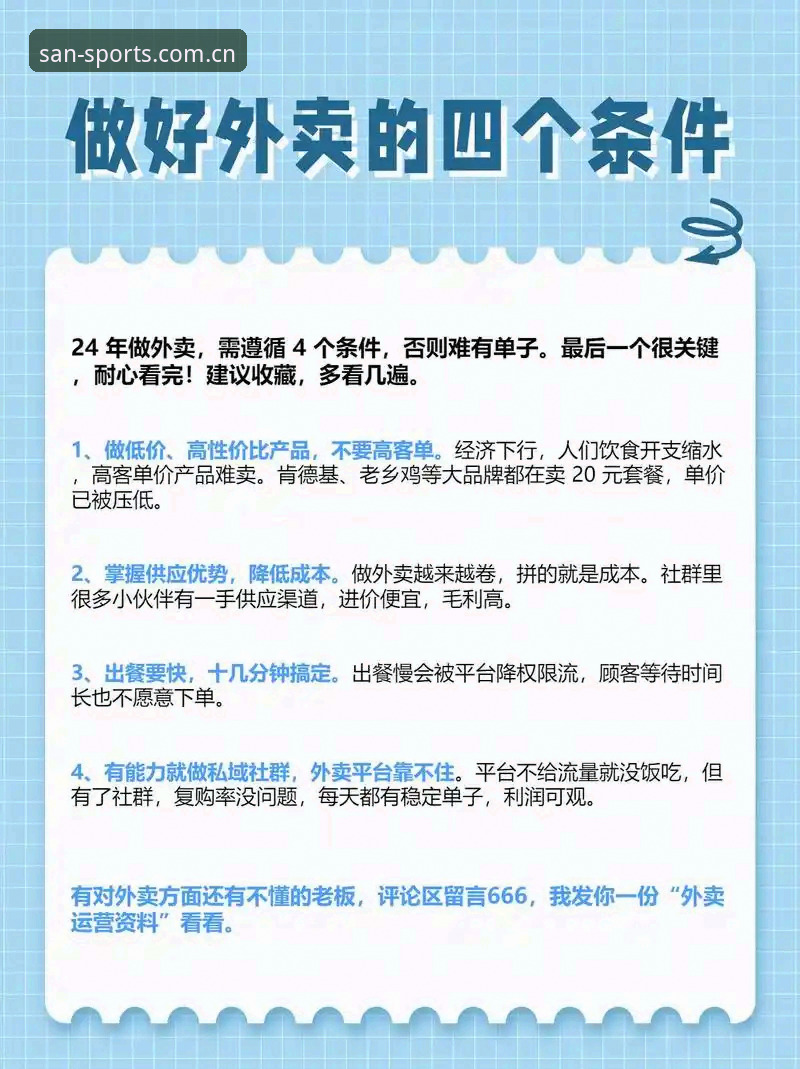 san-sports.com.cn

做好外卖的四个条件

24 年做外卖，需遵循 4 个条件，否则难有单子。最后一个很关键，耐心看完！建议收藏，多看几遍。

1、做低价、高性价比产品，不要高客单。经济下行，人们饮食开支缩水，高客单价产品难卖。肯德基、老乡鸡等大品牌都在卖 20 元套餐，单价已被压低。

2、掌握供应优势，降低成本。做外卖越来越卷，拼的就是成本。社群里很多小伙伴有一手供应渠道，进价便宜，毛利高。

3、出餐要快，十几分钟搞定。出餐慢会被平台降权限流，顾客等待时间长也不愿意下单。

4、有能力就做私域社群，外卖平台靠不住。平台不给流量就没饭吃，但有了社群，复购率没问题，每天都有稳定单子，利润可观。

有对外卖方面还有不懂的老板，评论区留言666，我发你一份“外卖运营资料”看看。